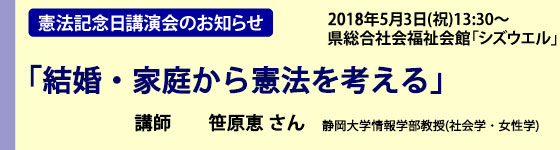 憲法記念日講演会のお知らせ

2018年5月3日(祝)13:30～
県総合社会福祉会館「シズウエル」

「結婚・家庭から憲法を考える」

講師　笹原恵 さん　静岡大学情報学部教授(社会学・女性学)